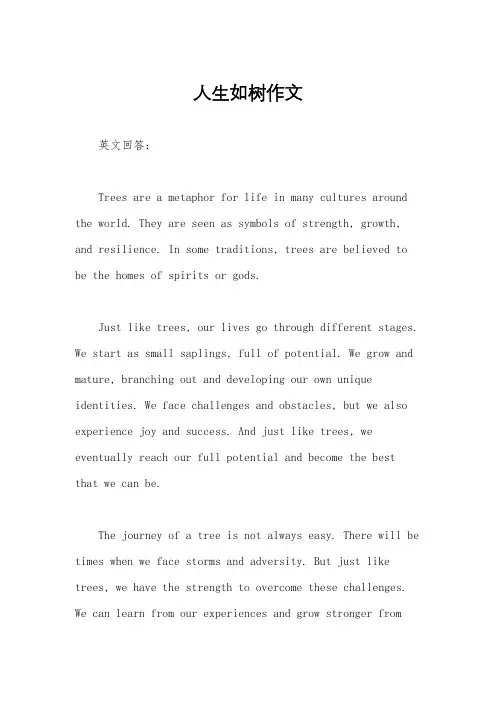 人生如树作文

英文回答：

Trees are a metaphor for life in many cultures around the world. They are seen as symbols of strength, growth, and resilience. In some traditions, trees are believed to be the homes of spirits or gods.

Just like trees, our lives go through different stages. We start as small saplings, full of potential. We grow and mature, branching out and developing our own unique identities. We face challenges and obstacles, but we also experience joy and success. And just like trees, we eventually reach our full potential and become the best that we can be.

The journey of a tree is not always easy. There will be times when we face storms and adversity. But just like trees, we have the strength to overcome these challenges. We can learn from our experiences and grow stronger from